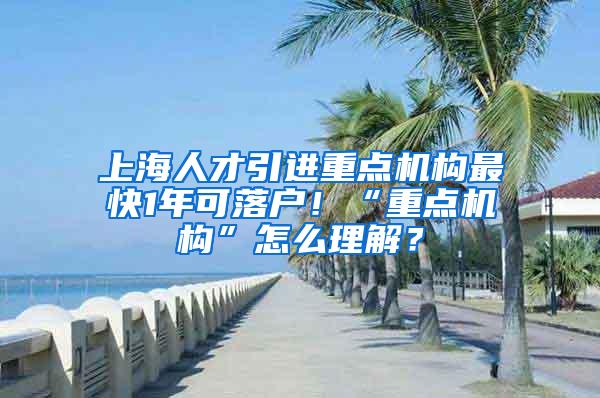 上海人才引进重点机构最快1年可落户！“重点机构”怎么理解？